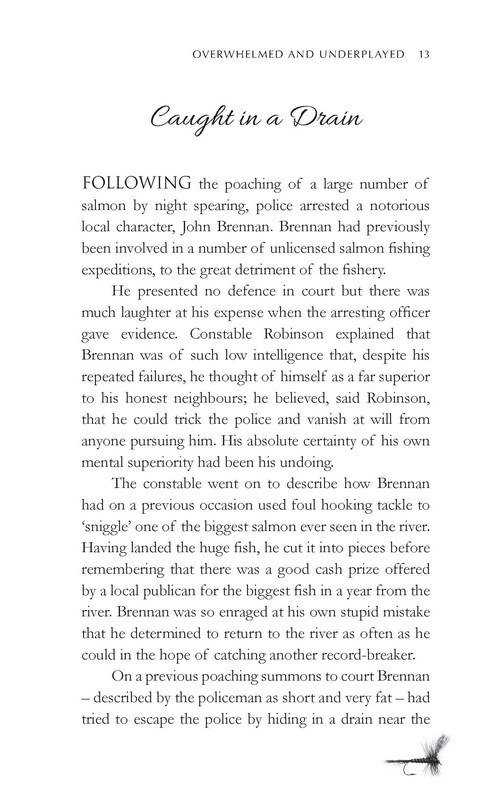 OVERWHELMED AND UNDERPLAYED 13

Caught in a Drain

FOLLOWING the poaching of a large number of salmon by night spearing, police arrested a notorious local character, John Brennan. Brennan had previously been involved in a number of unlicensed salmon fishing expeditions, to the great detriment of the fishery.

He presented no defence in court but there was much laughter at his expense when the arresting officer gave evidence. Constable Robinson explained that Brennan was of such low intelligence that, despite his repeated failures, he thought of himself as a far superior to his honest neighbours; he believed, said Robinson, that he could trick the police and vanish at will from anyone pursuing him. His absolute certainty of his own mental superiority had been his undoing.

The constable went on to describe how Brennan had on a previous occasion used foul hooking tackle to 'sniggle' one of the biggest salmon ever seen in the river. Having landed the huge fish, he cut it into pieces before remembering that there was a good cash prize offered by a local publican for the biggest fish in a year from the river. Brennan was so enraged at his own stupid mistake that he determined to return to the river as often as he could in the hope of catching another record-breaker.

On a previous poaching summons to court Brennan – described by the policeman as short and very fat – had tried to escape the police by hiding in a drain near the